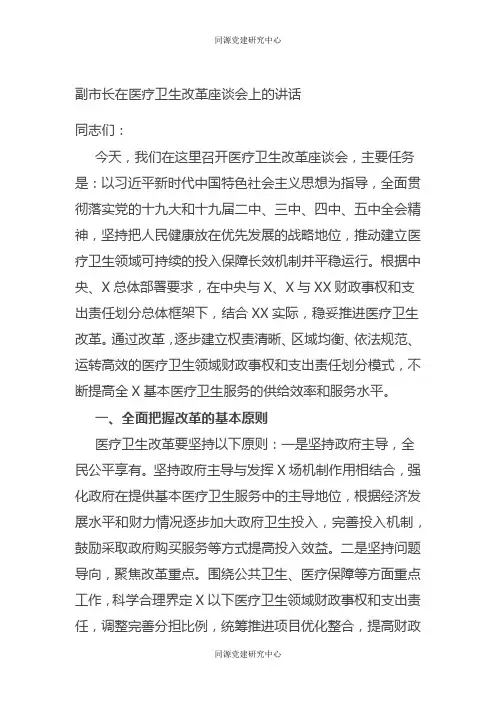 同源党建研究中心

副市长在医疗卫生改革座谈会上的讲话

同志们：

今天，我们在这里召开医疗卫生改革座谈会，主要任务是：以习近平新时代中国特色社会主义思想为指导，全面贯彻落实党的十九大和十九届二中、三中、四中、五中全会精神，坚持把人民健康放在优先发展的战略地位，推动建立医疗卫生领域可持续的投入保障长效机制并平稳运行。根据中央、X总体部署要求，在中央与X、X与XX财政事权和支出责任划分总体框架下，结合XX实际，稳妥推进医疗卫生改革。通过改革，逐步建立权责清晰、区域均衡、依法规范、运转高效的医疗卫生领域财政事权和支出责任划分模式，不断提高全X基本医疗卫生服务的供给效率和服务水平。

一、全面把握改革的基本原则

医疗卫生改革要坚持以下原则：一是坚持政府主导，全民公平享有。坚持政府主导与发挥X场机制作用相结合，强化政府在提供基本医疗卫生服务中的主导地位，根据经济发展水平和财力情况逐步加大政府卫生投入，完善投入机制，鼓励采取政府购买服务等方式提高投入效益。二是坚持问题导向，聚焦改革重点。围绕公共卫生、医疗保障等方面重点工作，科学合理界定X以下医疗卫生领域财政事权和支出责任，调整完善分担比例，统筹推进项目优化整合，提高财政

同源党建研究中心